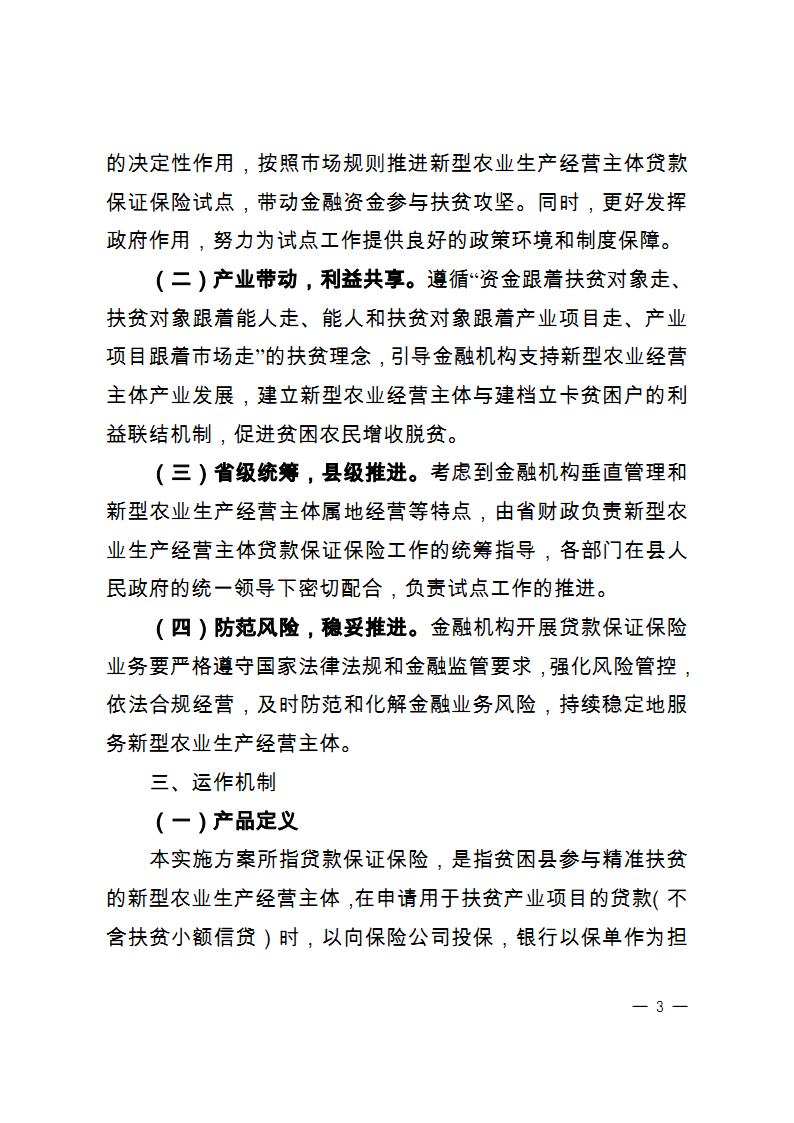 的决定性作用，按照市场规则推进新型农业生产经营主体贷款保证保险试点，带动金融资金参与扶贫攻坚。同时，更好发挥政府作用，努力为试点工作提供良好的政策环境和制度保障。

（二）产业带动，利益共享。遵循“资金跟着扶贫对象走、扶贫对象跟着能人走、能人和扶贫对象跟着产业项目走、产业项目跟着市场走”的扶贫理念，引导金融机构支持新型农业经营主体产业发展，建立新型农业经营主体与建档立卡贫困户的利益联结机制，促进贫困农民增收脱贫。

（三）省级统筹，县级推进。考虑到金融机构垂直管理和新型农业生产经营主体属地经营等特点，由省财政负责新型农业生产经营主体贷款保证保险工作的统筹指导，各部门在县人民政府的统一领导下密切配合，负责试点工作的推进。

（四）防范风险，稳妥推进。金融机构开展贷款保证保险业务要严格遵守国家法律法规和金融监管要求，强化风险管控，依法合规经营，及时防范和化解金融业务风险，持续稳定地服务新型农业生产经营主体。

三、运作机制

（一）产品定义

本实施方案所指贷款保证保险，是指贫困县参与精准扶贫的新型农业生产经营主体，在申请用于扶贫产业项目的贷款（不含扶贫小额信贷）时，以向保险公司投保，银行以保单作为担

— 3 —